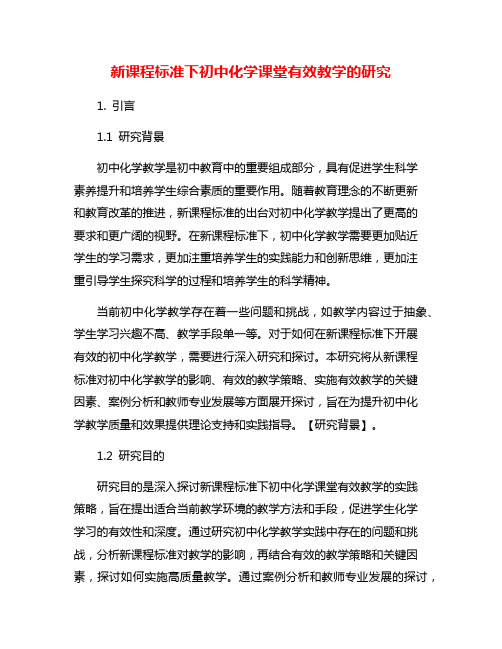 新课程标准下初中化学课堂有效教学的研究

1. 引言

1.1 研究背景

初中化学教学是初中教育中的重要组成部分，具有促进学生科学素养提升和培养学生综合素质的重要作用。随着教育理念的不断更新和教育改革的推进，新课程标准的出台对初中化学教学提出了更高的要求和更广阔的视野。在新课程标准下，初中化学教学需要更加贴近学生的学习需求，更加注重培养学生的实践能力和创新思维，更加注重引导学生探究科学的过程和培养学生的科学精神。

当前初中化学教学存在着一些问题和挑战，如教学内容过于抽象、学生学习兴趣不高、教学手段单一等。对于如何在新课程标准下开展有效的初中化学教学，需要进行深入研究和探讨。本研究将从新课程标准对初中化学教学的影响、有效的教学策略、实施有效教学的关键因素、案例分析和教师专业发展等方面展开探讨，旨在为提升初中化学教学质量和效果提供理论支持和实践指导。【研究背景】。

1.2 研究目的

研究目的是深入探讨新课程标准下初中化学课堂有效教学的实践策略，旨在提出适合当前教学环境的教学方法和手段，促进学生化学学习的有效性和深度。通过研究初中化学教学实践中存在的问题和挑战，分析新课程标准对教学的影响，再结合有效的教学策略和关键因素，探讨如何实施高质量教学。通过案例分析和教师专业发展的探讨，